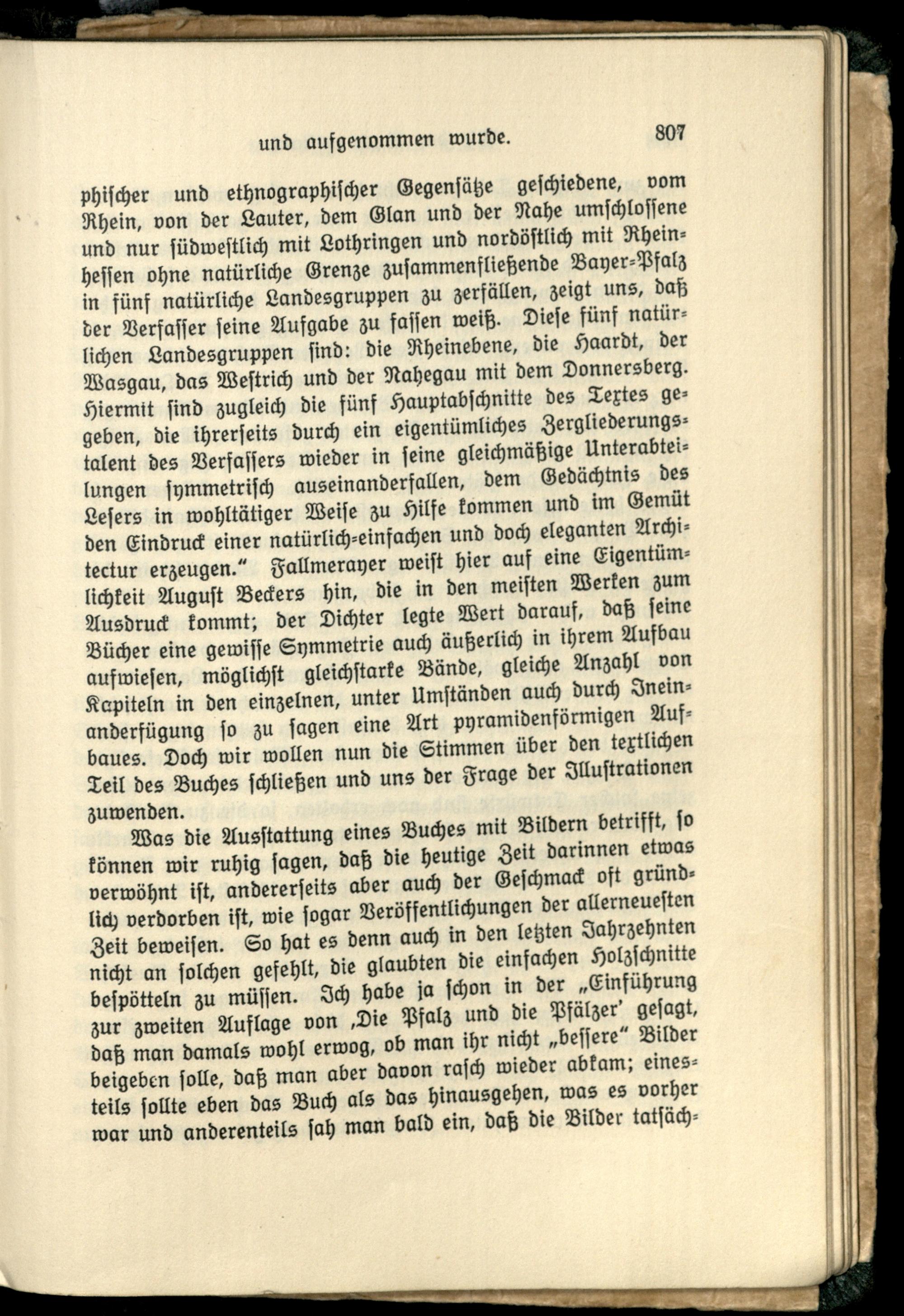 und aufgenommen wurde. 807

phischer und ethnographischer Gegensätze geschiedene, vom Rhein, von der Lauter, dem Glan und der Nahe umschlossene und nur südwestlich mit Lothringen und nordöstlich mit Rheinhessen ohne natürliche Grenze zusammenfließende Bayer-Pfalz in fünf natürliche Landesgruppen zu zerfällen, zeigt uns, daß der Verfasser seine Aufgabe zu fassen weiß. Diese fünf natürlichen Landesgruppen sind: die Rheinebene, die Haardt, der Wasgau, das Westrich und der Nahegau mit dem Donnersberg. Hiermit sind zugleich die fünf Hauptabschnitte des Textes gegeben, die ihrerseits durch ein eigentümliches Zergliederungstalent des Verfassers wieder in seine gleichmäßige Unterabteilungen symmetrisch auseinanderfallen, dem Gedächtnis des Lesers in wohltätiger Weise zu Hilfe kommen und im Gemüt den Eindruck einer natürlich-einfachen und doch eleganten Architectur erzeugen." Fallmerayer weist hier auf eine Eigentümlichkeit August Beckers hin, die in den meisten Werken zum Ausdruck kommt; der Dichter legte Wert darauf, daß seine Bücher eine gewisse Symmetrie auch äußerlich in ihrem Aufbau aufwiesen, möglichst gleichstarke Bände, gleiche Anzahl von Kapiteln in den einzelnen, unter Umständen auch durch Ineinanderfügung so zu sagen eine Art pyramidenförmigen Aufbaues. Doch wir wollen nun die Stimmen über den textlichen Teil des Buches schließen und uns der Frage der Illustrationen zuwenden.

Was die Ausstattung eines Buches mit Bildern betrifft, so können wir ruhig sagen, daß die heutige Zeit darinnen etwas verwöhnt ist, andererseits aber auch der Geschmack oft gründlich verdorben ist, wie sogar Veröffentlichungen der allerneuesten Zeit beweisen. So hat es denn auch in den letzten Jahrzehnten nicht an solchen gefehlt, die glaubten die einfachen Holzschnitte bespötteln zu müssen. Ich habe ja schon in der „Einführung zur zweiten Auflage von ‚Die Pfalz und die Pfälzer' gesagt, daß man damals wohl erwog, ob man ihr nicht „bessere" Bilder beigeben solle, daß man aber davon rasch wieder abkam; einesteils sollte eben das Buch als das hinausgehen, was es vorher war und anderenteils sah man bald ein, daß die Bilder tatsäch-